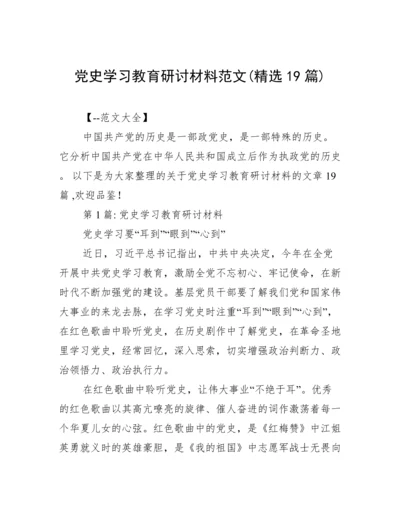 党史学习教育研讨材料范文(精选 19 篇)

【--范文大全】

中国共产党的历史是一部政党史，是一部特殊的历史。它分析中国共产党在中华人民共和国成立后作为执政党的历史。以下是为大家整理的关于党史学习教育研讨材料的文章 19 篇 ,欢迎品鉴!

第 1 篇: 党史学习教育研讨材料

党史学习要“耳到”“眼到”“心到”

近日，习近平总书记指出，中共中央决定，今年在全党开展中共党史学习教育，激励全党不忘初心、牢记使命，在新时代不断加强党的建设。基层党员干部要了解我们党和国家伟大事业的来龙去脉，在学习党史时注重“耳到”“眼到”“心到”，在红色歌曲中聆听党史，在历史剧作中了解党史，在革命圣地里学习党史，经常回忆，深入思索，切实增强政治判断力、政治领悟力、政治执行力。

在红色歌曲中聆听党史，让伟大事业“不绝于耳”。优秀的红色歌曲以其高亢嘹亮的旋律、催人奋进的词作激荡着每一个华夏儿女的心弦。红色歌曲中的党史，是《红梅赞》中江姐英勇就义时的英雄豪胆，是《我的祖国》中志愿军战士无畏向